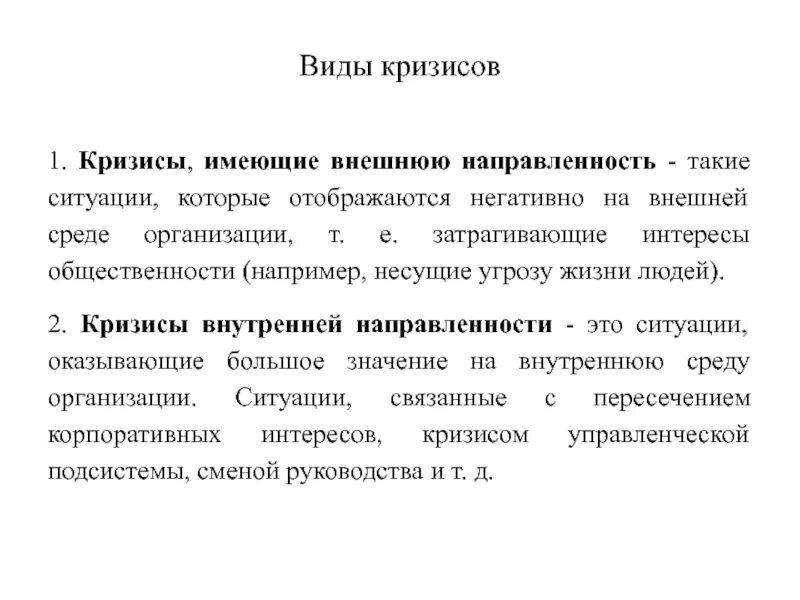 Виды кризисов

1. Кризисы, имеющие внешнюю направленность - такие ситуации, которые отображаются негативно на внешней среде организации, т. е. затрагивающие интересы общественности (например, несущие угрозу жизни людей).

2. Кризисы внутренней направленности - это ситуации, оказывающие большое значение на внутреннюю среду организации. Ситуации, связанные с пересечением корпоративных интересов, кризисом управленческой подсистемы, сменой руководства и т. д.